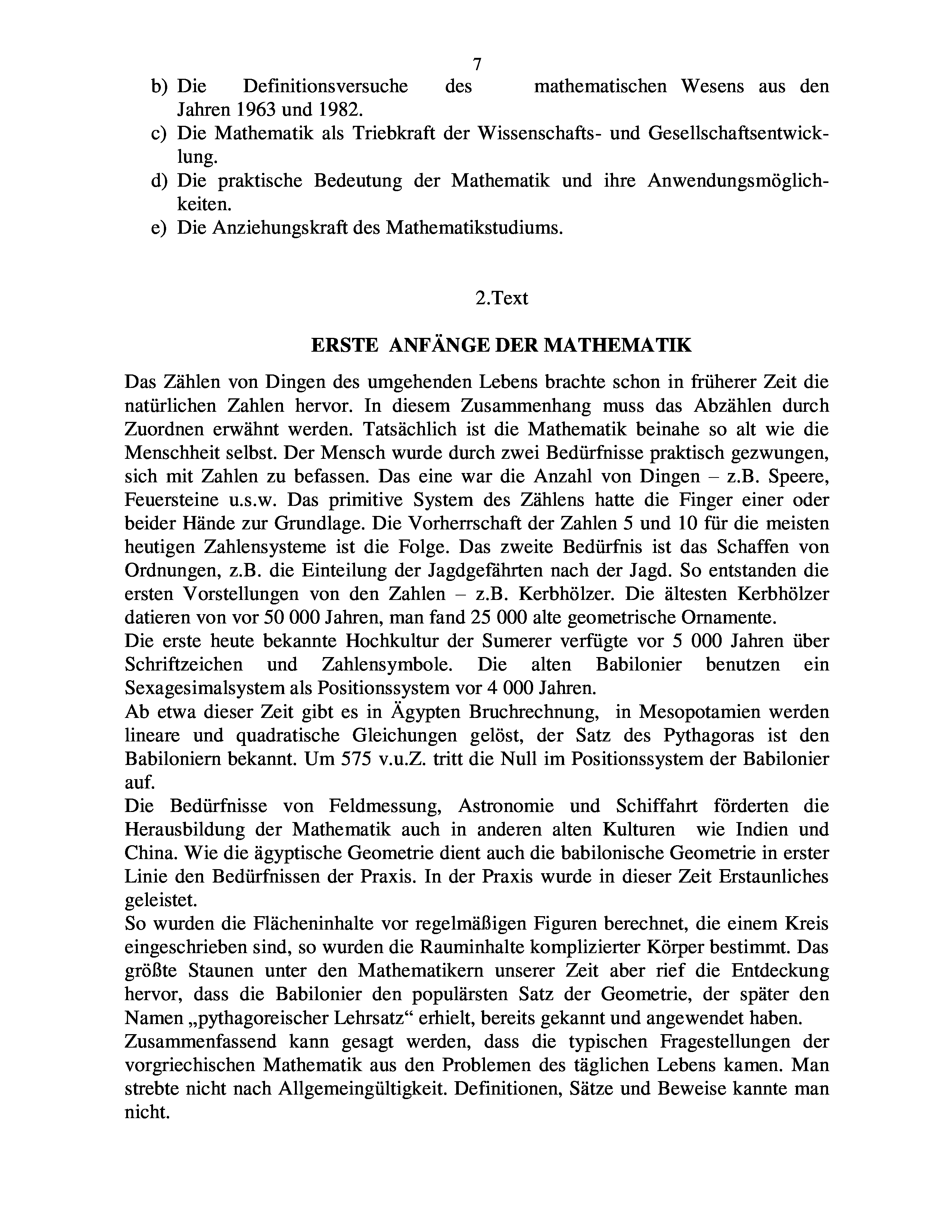 7

b) Die Definitionsversuche des mathematischen Wesens aus den Jahren 1963 und 1982.
c) Die Mathematik als Triebkraft der Wissenschafts- und Gesellschaftsentwicklung.
d) Die praktische Bedeutung der Mathematik und ihre Anwendungsmöglichkeiten.
e) Die Anziehungskraft des Mathematikstudiums.

2.Text

ERSTE ANFÄNGE DER MATHEMATIK

Das Zählen von Dingen des umgehenden Lebens brachte schon in früherer Zeit die natürlichen Zahlen hervor. In diesem Zusammenhang muss das Abzählen durch Zuordnen erwähnt werden. Tatsächlich ist die Mathematik beinahe so alt wie die Menschheit selbst. Der Mensch wurde durch zwei Bedürfnisse praktisch gezwungen, sich mit Zahlen zu befassen. Das eine war die Anzahl von Dingen – z.B. Speere, Feuersteine u.s.w. Das primitive System des Zählens hatte die Finger einer oder beider Hände zur Grundlage. Die Vorherrschaft der Zahlen 5 und 10 für die meisten heutigen Zahlensysteme ist die Folge. Das zweite Bedürfnis ist das Schaffen von Ordnungen, z.B. die Einteilung der Jagdgefährten nach der Jagd. So entstanden die ersten Vorstellungen von den Zahlen – z.B. Kerbhölzer. Die ältesten Kerbhölzer datieren von vor 50 000 Jahren, man fand 25 000 alte geometrische Ornamente.
Die erste heute bekannte Hochkultur der Sumerer verfügte vor 5 000 Jahren über Schriftzeichen und Zahlensymbole. Die alten Babilonier benutzen ein Sexagesimalsystem als Positionssystem vor 4 000 Jahren.
Ab etwa dieser Zeit gibt es in Ägypten Bruchrechnung, in Mesopotamien werden lineare und quadratische Gleichungen gelöst, der Satz des Pythagoras ist den Babiloniern bekannt. Um 575 v.u.Z. tritt die Null im Positionssystem der Babilonier auf.
Die Bedürfnisse von Feldmessung, Astronomie und Schiffahrt förderten die Herausbildung der Mathematik auch in anderen alten Kulturen wie Indien und China. Wie die ägyptische Geometrie dient auch die babilonische Geometrie in erster Linie den Bedürfnissen der Praxis. In der Praxis wurde in dieser Zeit Erstaunliches geleistet.
So wurden die Flächeninhalte vor regelmäßigen Figuren berechnet, die einem Kreis eingeschrieben sind, so wurden die Rauminhalte komplizierter Körper bestimmt. Das größte Staunen unter den Mathematikern unserer Zeit aber rief die Entdeckung hervor, dass die Babilonier den populärsten Satz der Geometrie, der später den Namen „pythagoreischer Lehrsatz“ erhielt, bereits gekannt und angewendet haben.
Zusammenfassend kann gesagt werden, dass die typischen Fragestellungen der vorgriechischen Mathematik aus den Problemen des täglichen Lebens kamen. Man strebte nicht nach Allgemeingültigkeit. Definitionen, Sätze und Beweise kannte man nicht.